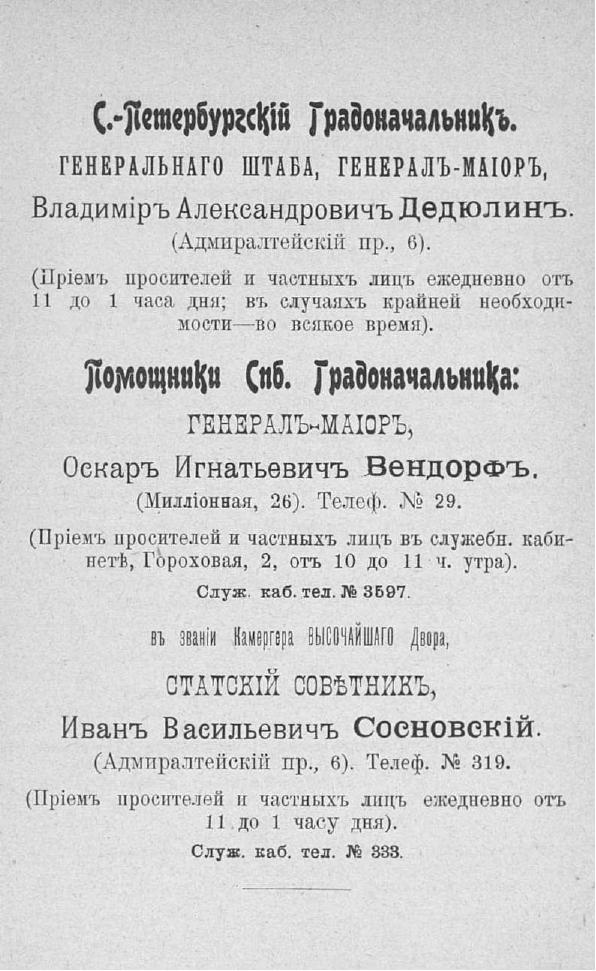 С.-Петербургскій Градоначальникъ.

ГЕНЕРАЛЬНАГО ШТАБА, ГЕНЕРАЛЪ-МАІОРЪ,

Владиміръ Александровичъ Дедюлинъ.

(Адмиралтейскій пр., 6).

(Пріемъ просителей и частныхъ лицъ ежедневно отъ 11 до 1 часа дня; въ случаяхъ крайней необходимости—во всякое время).

Помощники Спб. Градоначальника:

ГЕНЕРАЛЪ-МАІОРЪ,

Оскаръ Игнатьевичъ Вендорфъ.

(Милліонная, 26). Телеф. № 29.

(Пріемъ просителей и частныхъ лицъ въ служебн. кабинетѣ, Гороховая, 2, отъ 10 до 11 ч. утра).

Служ. каб. тел. № 3597.

въ званіи Камергера ВЫСОЧАЙШАГО Двора,

СТАТСКІЙ СОВѢТНИКЪ,

Иванъ Васильевичъ Сосновскій.

(Адмиралтейскій пр., 6). Телеф. № 319.

(Пріемъ просителей и частныхъ лицъ ежедневно отъ 11 до 1 часу дня).

Служ. каб. тел. № 333.